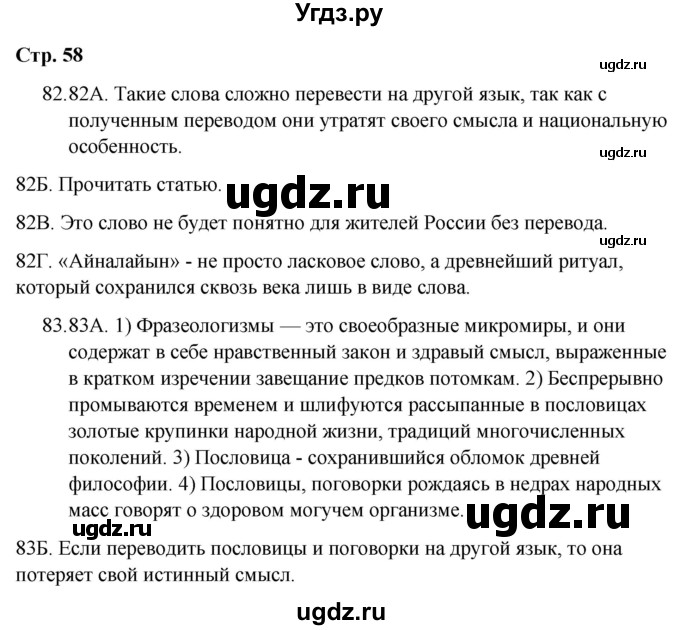 Угдз.ру

Стр. 58

ugdz.ru

82.82А. Такие слова сложно перевести на другой язык, так как с полученным переводом они утратят своего смысла и национальную особенность.

ugdz.ru

82Б. Прочитать статью.

ugdz.ru

82В. Это слово не будет понятно для жителей России без перевода.

ugdz.ru

82Г. «Айналайын» - не просто ласковое слово, а древнейший ритуал, который сохранился сквозь века лишь в виде слова.

83.83А. 1) Фразеологизмы — это своеобразные микромиры, и они содержат в себе нравственный закон и здравый смысл, выраженные в кратком изречении завещание предков потомкам. 2) Беспрерывно промываются временем и шлифуются рассыпанные в пословицах золотые крупинки народной жизни, традиций многочисленных поколений. 3) Пословица - сохранившийся обломок древней философии. 4) Пословицы, поговорки рождаясь в недрах народных масс говорят о здоровом могучем организме.

ugdz.ru

ugdz.ru

83Б. Если переводить пословицы и поговорки на другой язык, то она потеряет свой истинный смысл.

ugdz.ru